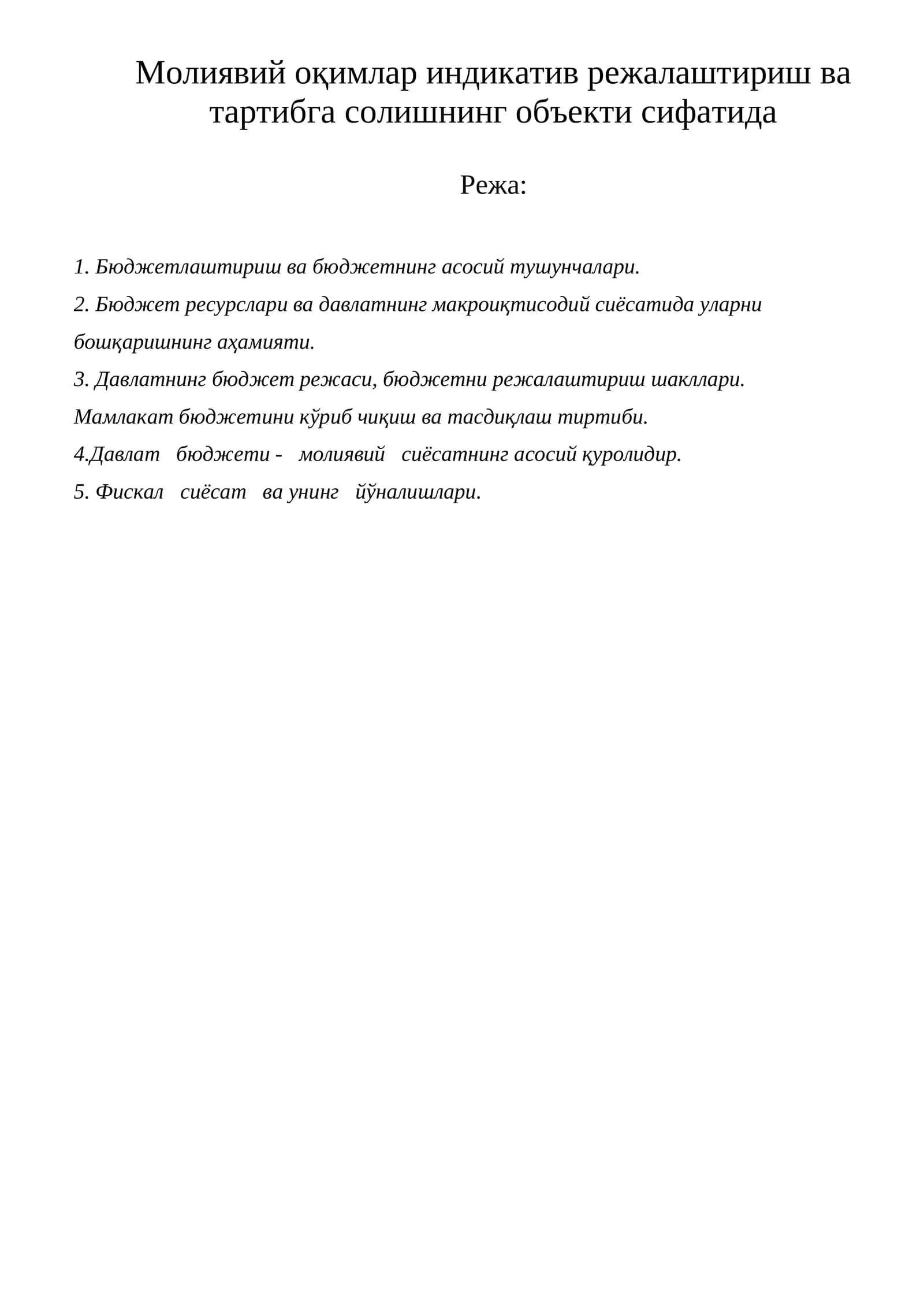 Молиявий оқимлар индикатив режалаштириш ва тартибга солишнинг объекти сифатида

Режа:

1. Бюджетлаштириш ва бюджетнинг асосий тушунчалари.
2. Бюджет ресурслари ва давлатнинг макроиқтисодий сиёсатида уларни бошқаришнинг аҳамияти.
3. Давлатнинг бюджет режаси, бюджетни режалаштириш шакллари. Мамлакат бюджетини кўриб чиқиш ва тасдиқлаш тиртиби.
4.Давлат бюджети - молиявий сиёсатнинг асосий қуролидир.
5. Фискал сиёсат ва унинг йўналишлари.